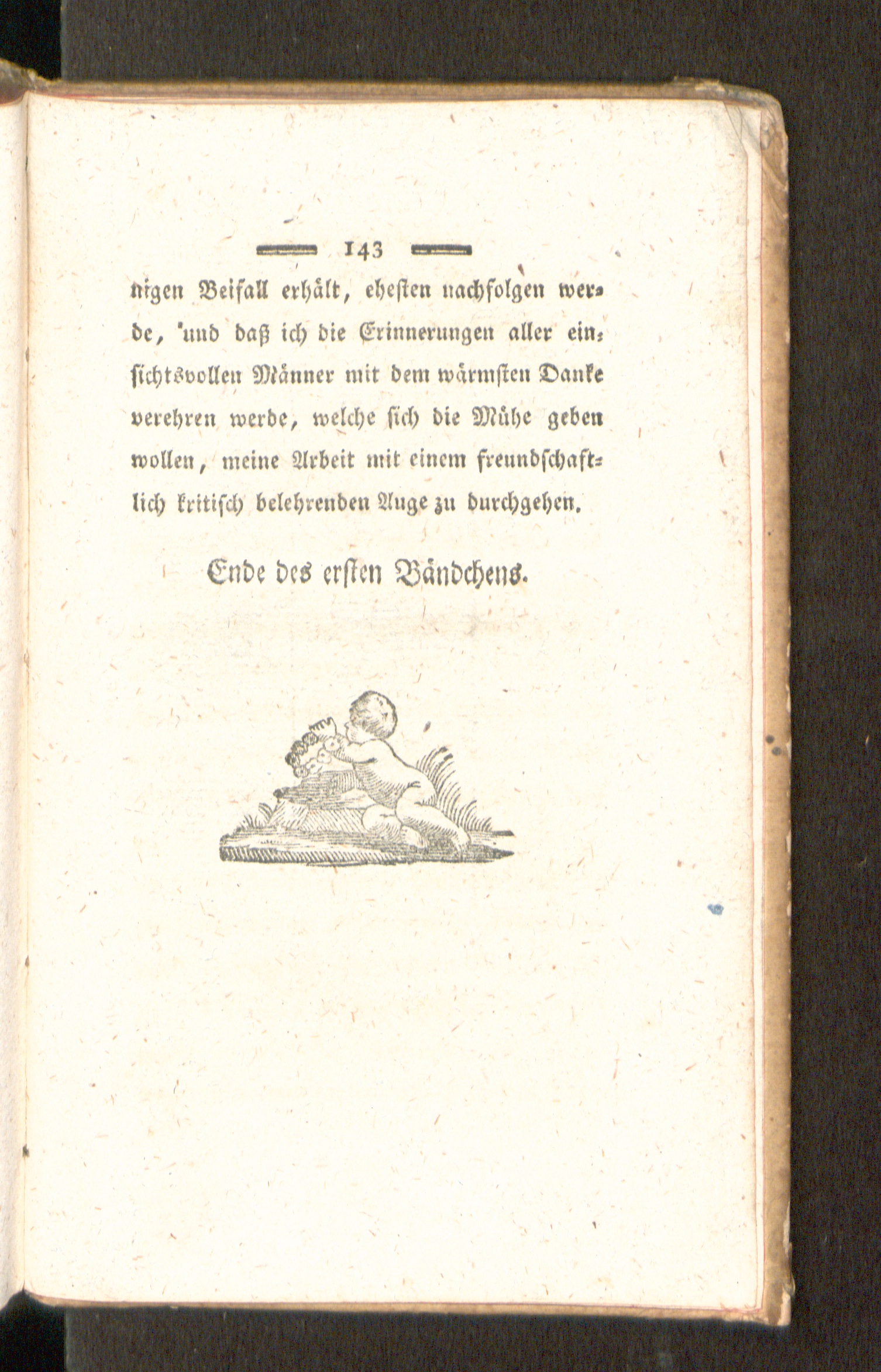 143

nigen Beifall erhält, ehesten nachfolgen werde, und daß ich die Erinnerungen aller einsichtsvollen Männer mit dem wärmsten Danke verehren werde, welche sich die Mühe geben wollen, meine Arbeit mit einem freundschaftlich kritisch belehrenden Auge zu durchgehen.

Ende des ersten Bändchens.